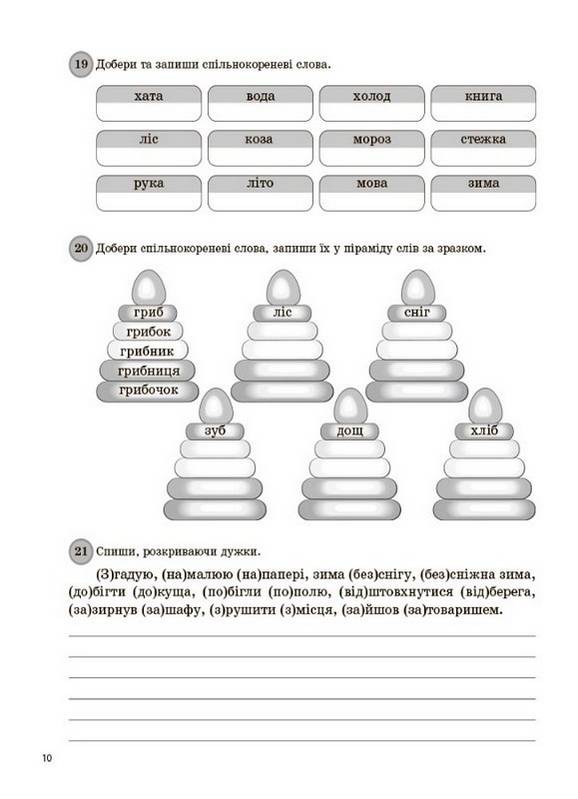 19 Добери та запиши спільнокореневі слова.

| хата | вода | холод | книга |
|---|---|---|---|
| ліс | коза | мороз | стежка |
| рука | літо | мова | зима |

20 Добери спільнокореневі слова, запиши їх у піраміду слів за зразком.

гриб
грибок
грибник
грибниця
грибочок

ліс

сніг

зуб

дощ

хліб

21 Спиши, розкриваючи дужки.

(З)гадую, (на)малюю (на)папері, зима (без)снігу, (без)сніжна зима, (до)бігти (до)куща, (по)бігли (по)полю, (від)штовхнутися (від)берега, (за)зирнув (за)шафу, (з)рушити (з)місця, (за)йшов (за)товаришем.

10